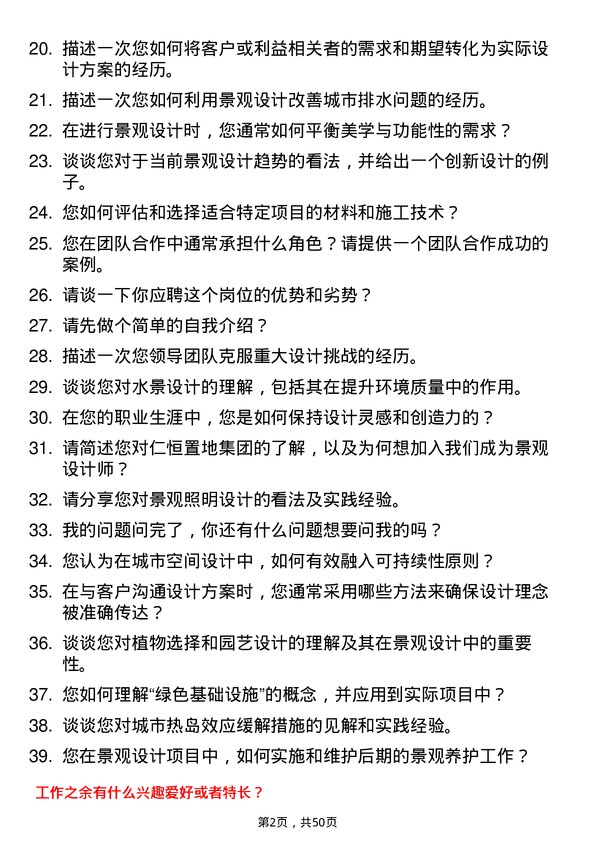 20. 描述一次您如何将客户或利益相关者的需求和期望转化为实际设计方案的经历。

21. 描述一次您如何利用景观设计改善城市排水问题的经历。

22. 在进行景观设计时，您通常如何平衡美学与功能性的需求？

23. 谈谈您对于当前景观设计趋势的看法，并给出一个创新设计的例子。

24. 您如何评估和选择适合特定项目的材料和施工技术？

25. 您在团队合作中通常承担什么角色？请提供一个团队合作成功的案例。

26. 请谈一下你应聘这个岗位的优势和劣势？

27. 请先做个简单的自我介绍？

28. 描述一次您领导团队克服重大设计挑战的经历。

29. 谈谈您对水景设计的理解，包括其在提升环境质量中的作用。

30. 在您的职业生涯中，您是如何保持设计灵感和创造力的？

31. 请简述您对仁恒置地集团的了解，以及为何想加入我们成为景观设计师？

32. 请分享您对景观照明设计的看法及实践经验。

33. 我的问题问完了，你还有什么问题想要问我的吗？

34. 您认为在城市空间设计中，如何有效融入可持续性原则？

35. 在与客户沟通设计方案时，您通常采用哪些方法来确保设计理念被准确传达？

36. 谈谈您对植物选择和园艺设计的理解及其在景观设计中的重要性。

37. 您如何理解“绿色基础设施”的概念，并应用到实际项目中？

38. 谈谈您对城市热岛效应缓解措施的见解和实践经验。

39. 您在景观设计项目中，如何实施和维护后期的景观养护工作？

工作之余有什么兴趣爱好或者特长？

第2页，共50页